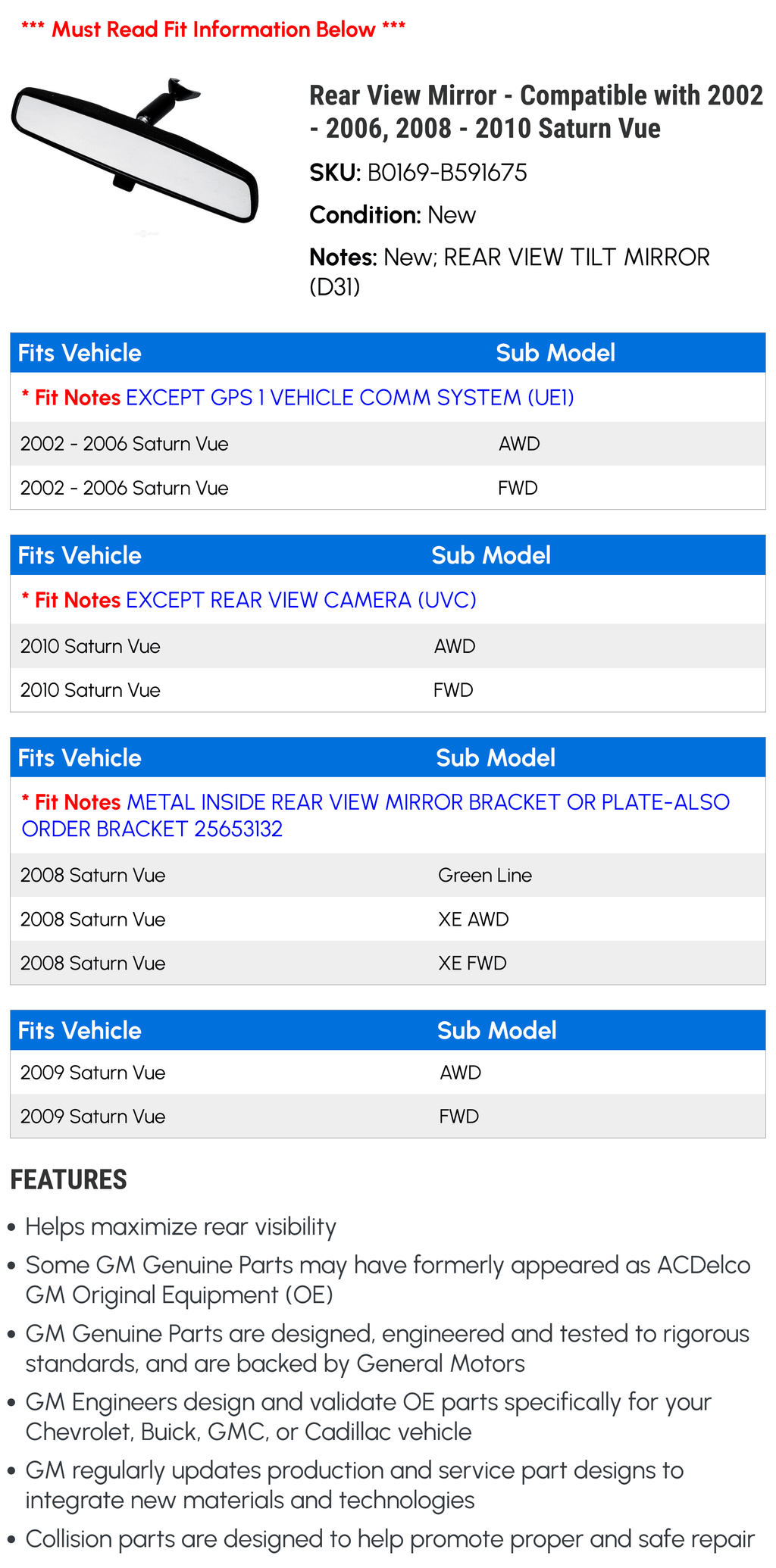 *** Must Read Fit Information Below ***

Rear View Mirror - Compatible with 2002 - 2006, 2008 - 2010 Saturn Vue

SKU: B0169-B591675

Condition: New

Notes: New; REAR VIEW TILT MIRROR (D31)

| Fits Vehicle | Sub Model |
|---|---|
| * Fit Notes EXCEPT GPS 1 VEHICLE COMM SYSTEM (UE1) | |
| 2002 - 2006 Saturn Vue | AWD |
| 2002 - 2006 Saturn Vue | FWD |

| Fits Vehicle | Sub Model |
|---|---|
| * Fit Notes EXCEPT REAR VIEW CAMERA (UVC) | |
| 2010 Saturn Vue | AWD |
| 2010 Saturn Vue | FWD |

| Fits Vehicle | Sub Model |
|---|---|
| * Fit Notes METAL INSIDE REAR VIEW MIRROR BRACKET OR PLATE-ALSO ORDER BRACKET 25653132 | |
| 2008 Saturn Vue | Green Line |
| 2008 Saturn Vue | XE AWD |
| 2008 Saturn Vue | XE FWD |

| Fits Vehicle | Sub Model |
|---|---|
| 2009 Saturn Vue | AWD |
| 2009 Saturn Vue | FWD |

FEATURES

• Helps maximize rear visibility
• Some GM Genuine Parts may have formerly appeared as ACDelco GM Original Equipment (OE)
• GM Genuine Parts are designed, engineered and tested to rigorous standards, and are backed by General Motors
• GM Engineers design and validate OE parts specifically for your Chevrolet, Buick, GMC, or Cadillac vehicle
• GM regularly updates production and service part designs to integrate new materials and technologies
• Collision parts are designed to help promote proper and safe repair